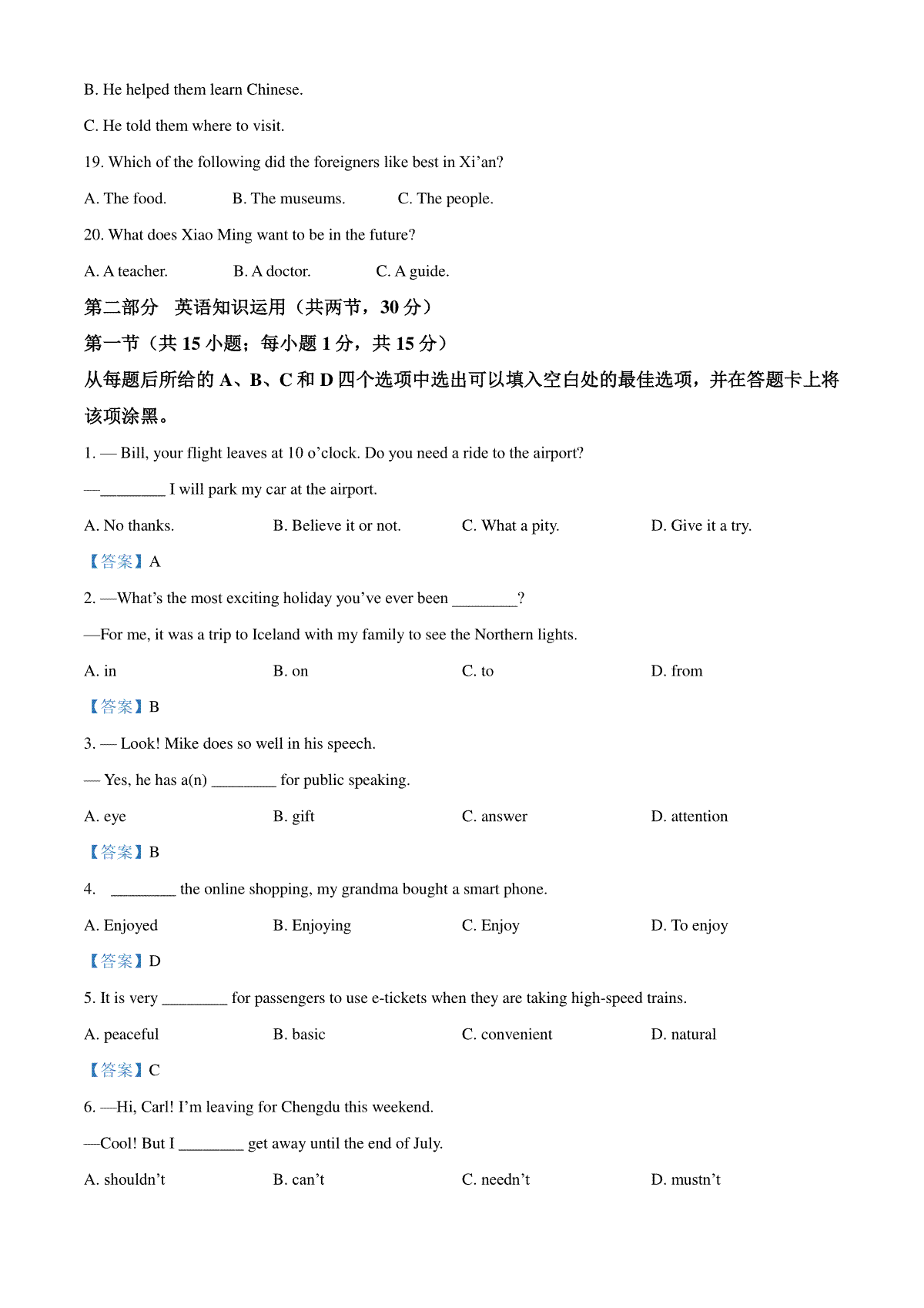 B. He helped them learn Chinese.

C. He told them where to visit.

19. Which of the following did the foreigners like best in Xi’an?

A. The food.  B. The museums.  C. The people.

20. What does Xiao Ming want to be in the future?

A. A teacher.  B. A doctor.  C. A guide.

第二部分 英语知识运用（共两节，30 分）

第一节（共 15 小题；每小题 1 分，共 15 分）

从每题后所给的 A、B、C 和 D 四个选项中选出可以填入空白处的最佳选项，并在答题卡上将该项涂黑。

1. — Bill, your flight leaves at 10 o’clock. Do you need a ride to the airport?

—________ I will park my car at the airport.

A. No thanks.  B. Believe it or not.  C. What a pity.  D. Give it a try.

【答案】A

2. —What’s the most exciting holiday you’ve ever been ________?

—For me, it was a trip to Iceland with my family to see the Northern lights.

A. in  B. on  C. to  D. from

【答案】B

3. — Look! Mike does so well in his speech.

— Yes, he has a(n) ________ for public speaking.

A. eye  B. gift  C. answer  D. attention

【答案】B

4. ________ the online shopping, my grandma bought a smart phone.

A. Enjoyed  B. Enjoying  C. Enjoy  D. To enjoy

【答案】D

5. It is very ________ for passengers to use e-tickets when they are taking high-speed trains.

A. peaceful  B. basic  C. convenient  D. natural

【答案】C

6. —Hi, Carl! I’m leaving for Chengdu this weekend.

—Cool! But I ________ get away until the end of July.

A. shouldn’t  B. can’t  C. needn’t  D. mustn’t